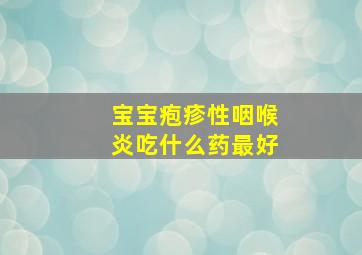 宝宝疱疹性咽喉炎吃什么药最好